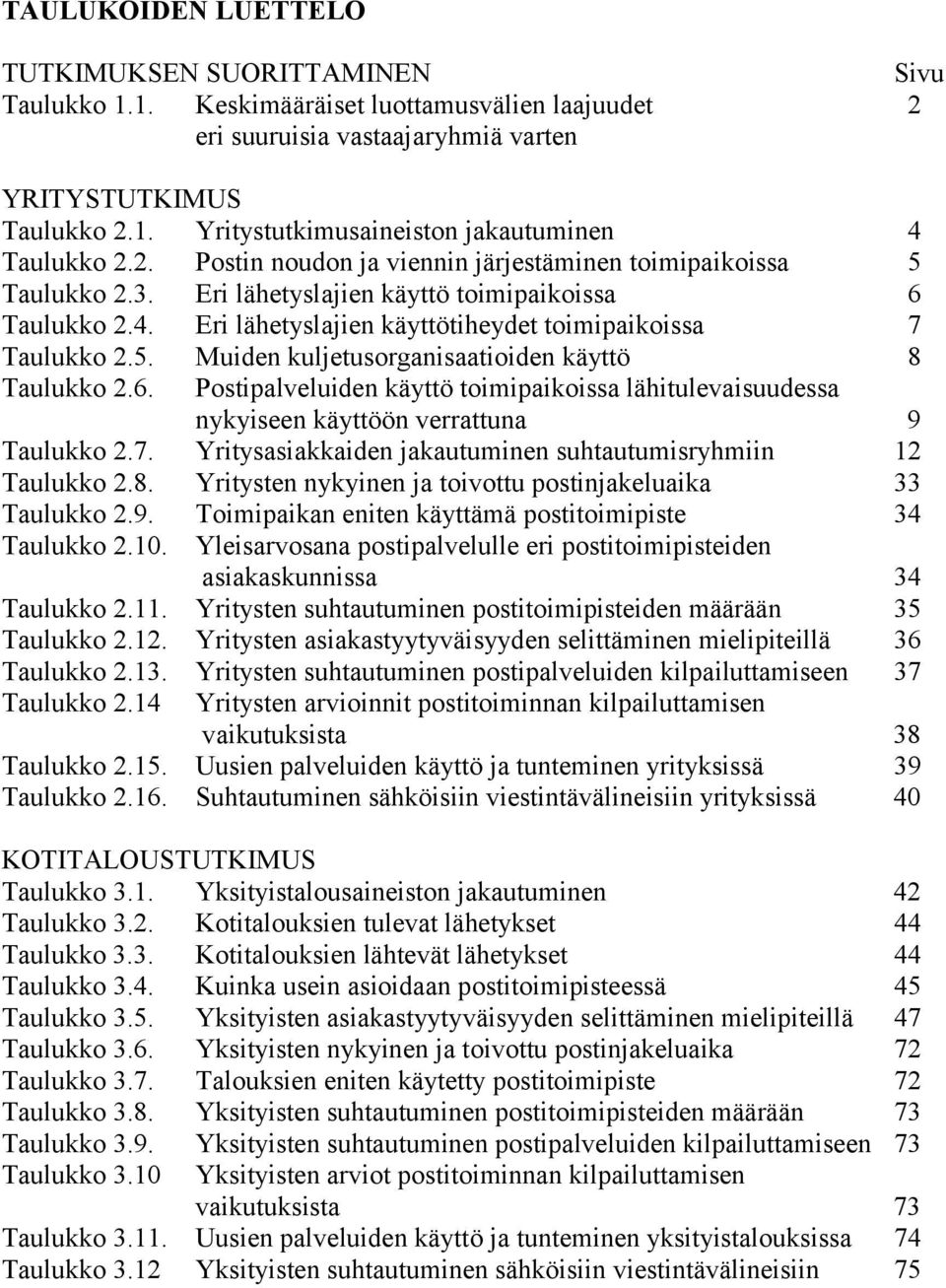 TAULUKOIDEN LUETTELO

TUTKIMUKSEN SUORITTAMINEN Sivu
Taulukko 1.1. Keskimääräiset luottamusvälien laajuudet eri suuruisia vastaajaryhmiä varten 2

YRITYSTUTKIMUS
Taulukko 2.1. Yritystutkimusaineiston jakautuminen 4
Taulukko 2.2. Postin noudon ja viennin järjestäminen toimipaikoissa 5
Taulukko 2.3. Eri lähetyslajien käyttö toimipaikoissa 6
Taulukko 2.4. Eri lähetyslajien käyttötiheydet toimipaikoissa 7
Taulukko 2.5. Muiden kuljetusorganisaatioiden käyttö 8
Taulukko 2.6. Postipalveluiden käyttö toimipaikoissa lähitulevaisuudessa nykyiseen käyttöön verrattuna 9
Taulukko 2.7. Yritysasiakkaiden jakautuminen suhtautumisryhmiin 12
Taulukko 2.8. Yritysten nykyinen ja toivottu postinjakeluaika 33
Taulukko 2.9. Toimipaikan eniten käyttämä postitoimipiste 34
Taulukko 2.10. Yleisarvosana postipalvelulle eri postitoimipisteiden asiakaskunnissa 34
Taulukko 2.11. Yritysten suhtautuminen postitoimipisteiden määrään 35
Taulukko 2.12. Yritysten asiakastyytyväisyyden selittäminen mielipiteillä 36
Taulukko 2.13. Yritysten suhtautuminen postipalveluiden kilpailuttamiseen 37
Taulukko 2.14 Yritysten arvioinnit postitoiminnan kilpailuttamisen vaikutuksista 38
Taulukko 2.15. Uusien palveluiden käyttö ja tunteminen yrityksissä 39
Taulukko 2.16. Suhtautuminen sähköisiin viestintävälineisiin yrityksissä 40

KOTITALOUSTUTKIMUS
Taulukko 3.1. Yksityistalousaineiston jakautuminen 42
Taulukko 3.2. Kotitalouksien tulevat lähetykset 44
Taulukko 3.3. Kotitalouksien lähtevät lähetykset 44
Taulukko 3.4. Kuinka usein asioidaan postitoimipisteessä 45
Taulukko 3.5. Yksityisten asiakastyytyväisyyden selittäminen mielipiteillä 47
Taulukko 3.6. Yksityisten nykyinen ja toivottu postinjakeluaika 72
Taulukko 3.7. Talouksien eniten käytetty postitoimipiste 72
Taulukko 3.8. Yksityisten suhtautuminen postitoimipisteiden määrään 73
Taulukko 3.9. Yksityisten suhtautuminen postipalveluiden kilpailuttamiseen 73
Taulukko 3.10 Yksityisten arviot postitoiminnan kilpailuttamisen vaikutuksista 73
Taulukko 3.11. Uusien palveluiden käyttö ja tunteminen yksityistalouksissa 74
Taulukko 3.12 Yksityisten suhtautuminen sähköisiin viestintävälineisiin 75